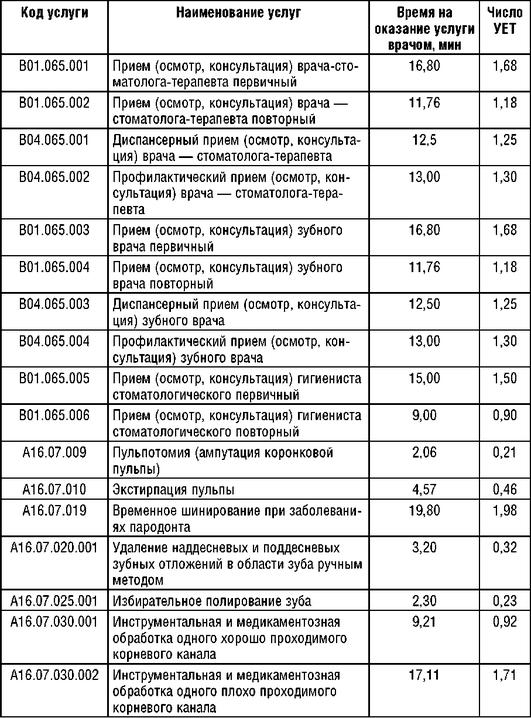 | Код услуги | Наименование услуг | Время на оказание услуги врачом, мин | Число УЕТ |
|---|---|---|---|
| B01.065.001 | Прием (осмотр, консультация) врача-стоматолога-терапевта первичный | 16,80 | 1,68 |
| B01.065.002 | Прием (осмотр, консультация) врача — стоматолога-терапевта повторный | 11,76 | 1,18 |
| B04.065.001 | Диспансерный прием (осмотр, консультация) врача — стоматолога-терапевта | 12,5 | 1,25 |
| B04.065.002 | Профилактический прием (осмотр, консультация) врача — стоматолога-терапевта | 13,00 | 1,30 |
| B01.065.003 | Прием (осмотр, консультация) зубного врача первичный | 16,80 | 1,68 |
| B01.065.004 | Прием (осмотр, консультация) зубного врача повторный | 11,76 | 1,18 |
| B04.065.003 | Диспансерный прием (осмотр, консультация) зубного врача | 12,50 | 1,25 |
| B04.065.004 | Профилактический прием (осмотр, консультация) зубного врача | 13,00 | 1,30 |
| B01.065.005 | Прием (осмотр, консультация) гигиениста стоматологического первичный | 15,00 | 1,50 |
| B01.065.006 | Прием (осмотр, консультация) гигиениста стоматологического повторный | 9,00 | 0,90 |
| A16.07.009 | Пульпотомия (ампутация коронковой пульпы) | 2,06 | 0,21 |
| A16.07.010 | Экстирпация пульпы | 4,57 | 0,46 |
| A16.07.019 | Временное шинирование при заболеваниях пародонта | 19,80 | 1,98 |
| A16.07.020.001 | Удаление наддесневых и поддесневых зубных отложений в области зуба ручным методом | 3,20 | 0,32 |
| A16.07.025.001 | Избирательное полирование зуба | 2,30 | 0,23 |
| A16.07.030.001 | Инструментальная и медикаментозная обработка одного хорошо проходимого корневого канала | 9,21 | 0,92 |
| A16.07.030.002 | Инструментальная и медикаментозная обработка одного плохо проходимого корневого канала | 17,11 | 1,71 |